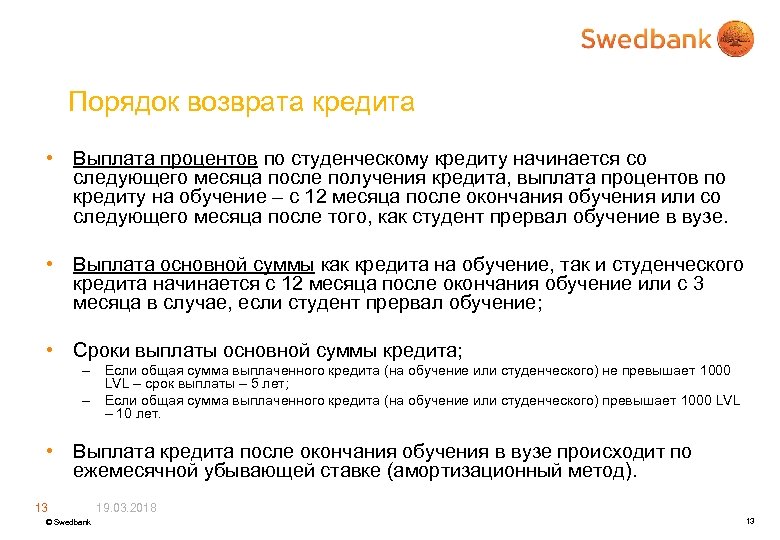 Swedbank

Порядок возврата кредита

• Выплата процентов по студенческому кредиту начинается со следующего месяца после получения кредита, выплата процентов по кредиту на обучение – с 12 месяца после окончания обучения или со следующего месяца после того, как студент прервал обучение в вузе.

• Выплата основной суммы как кредита на обучение, так и студенческого кредита начинается с 12 месяца после окончания обучение или с 3 месяца в случае, если студент прервал обучение;

• Сроки выплаты основной суммы кредита;
– Если общая сумма выплаченного кредита (на обучение или студенческого) не превышает 1000 LVL – срок выплаты – 5 лет;
– Если общая сумма выплаченного кредита (на обучение или студенческого) превышает 1000 LVL – 10 лет.

• Выплата кредита после окончания обучения в вузе происходит по ежемесячной убывающей ставке (амортизационный метод).

13 19.03.2018
© Swedbank
13